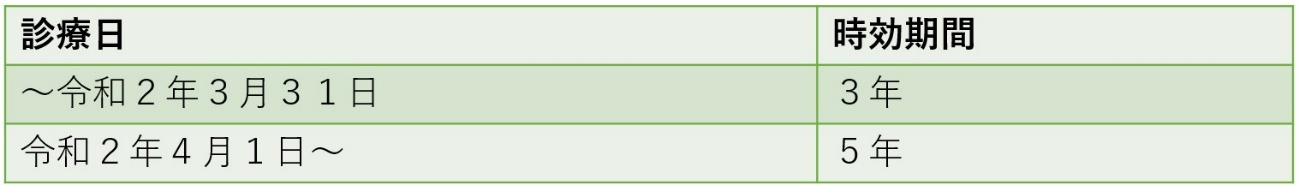 | 診療日 | 時効期間 |
|---|---|
| ～令和２年３月３１日 | ３年 |
| 令和２年４月１日～ | ５年 |